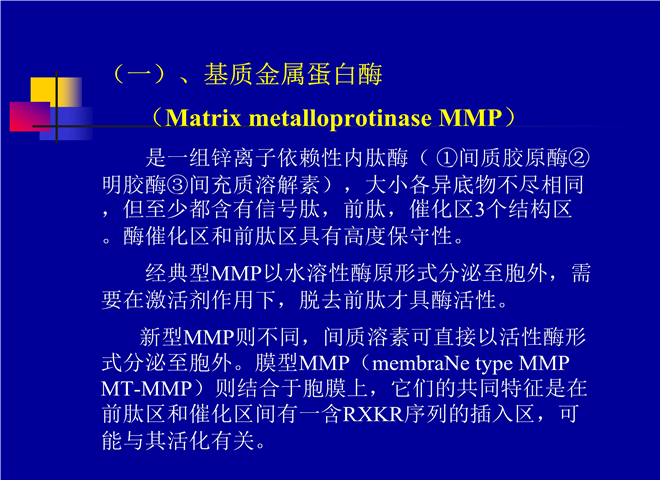 （一）、基质金属蛋白酶

（Matrix metalloprotinase MMP）

是一组锌离子依赖性内肽酶（ ①间质胶原酶②明胶酶③间充质溶解素），大小各异底物不尽相同，但至少都含有信号肽，前肽，催化区3个结构区。酶催化区和前肽区具有高度保守性。

经典型MMP以水溶性酶原形式分泌至胞外，需要在激活剂作用下，脱去前肽才具酶活性。

新型MMP则不同，间质溶素可直接以活性酶形式分泌至胞外。膜型MMP（membraNe type MMP MT-MMP）则结合于胞膜上，它们的共同特征是在前肽区和催化区间有一含RXKR序列的插入区，可能与其活化有关。